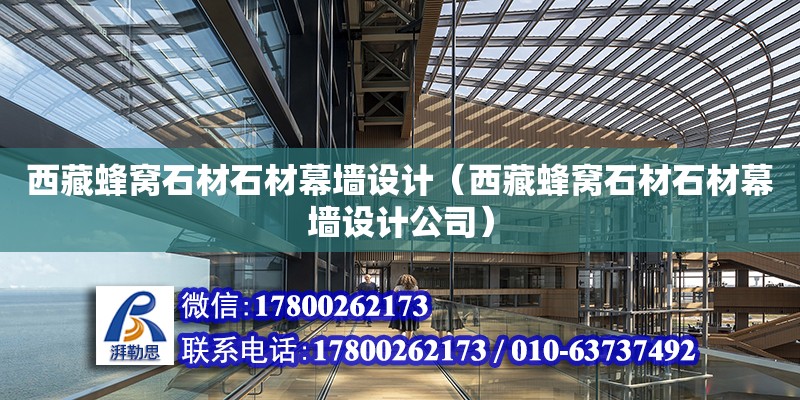 西藏蜂窝石材石材幕墙设计（西藏蜂窝石材石材幕墙设计公司）

湃勒思

微信：17800262173

联系电话：17800262173 / 010-63737492